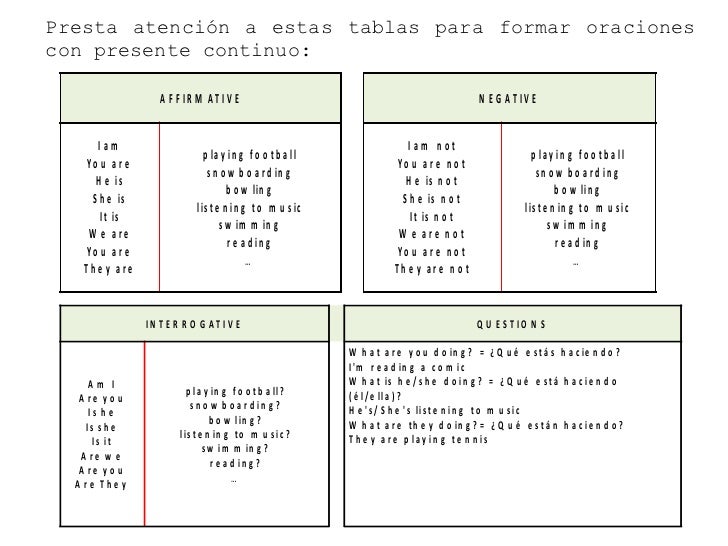 Presta atención a estas tablas para formar oraciones con presente continuo:

| AFFIRMATIVE | |
|---|---|
| I am<br>You are<br>He is<br>She is<br>It is<br>We are<br>You are<br>They are | playing football<br>snowboarding<br>bowling<br>listening to music<br>swimming<br>reading<br>... |

| NEGATIVE | |
|---|---|
| I am not<br>You are not<br>He is not<br>She is not<br>It is not<br>We are not<br>You are not<br>They are not | playing football<br>snowboarding<br>bowling<br>listening to music<br>swimming<br>reading<br>... |

| INTERROGATIVE | |
|---|---|
| Am I<br>Are you<br>Is he<br>Is she<br>Is it<br>Are we<br>Are you<br>Are They | playing football?<br>snowboarding?<br>bowling?<br>listening to music?<br>swimming?<br>reading?<br>... |

| QUESTIONS |
|---|
| What are you doing? = ¿Qué estás haciendo?<br>I'm reading a comic<br>What is he/she doing? = ¿Qué está haciendo (él/ella)?<br>He's/She's listening to music<br>What are they doing?= ¿Qué están haciendo?<br>They are playing tennis |